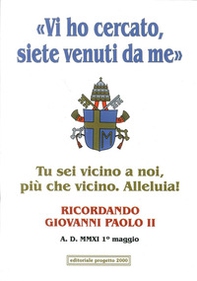 «Vi ho cercato, siete venuti da me»

M

Tu sei vicino a noi, più che vicino. Alleluia!

RICORDANDO GIOVANNI PAOLO II

A. D. MMXI 1° maggio

editoriale progetto 2000